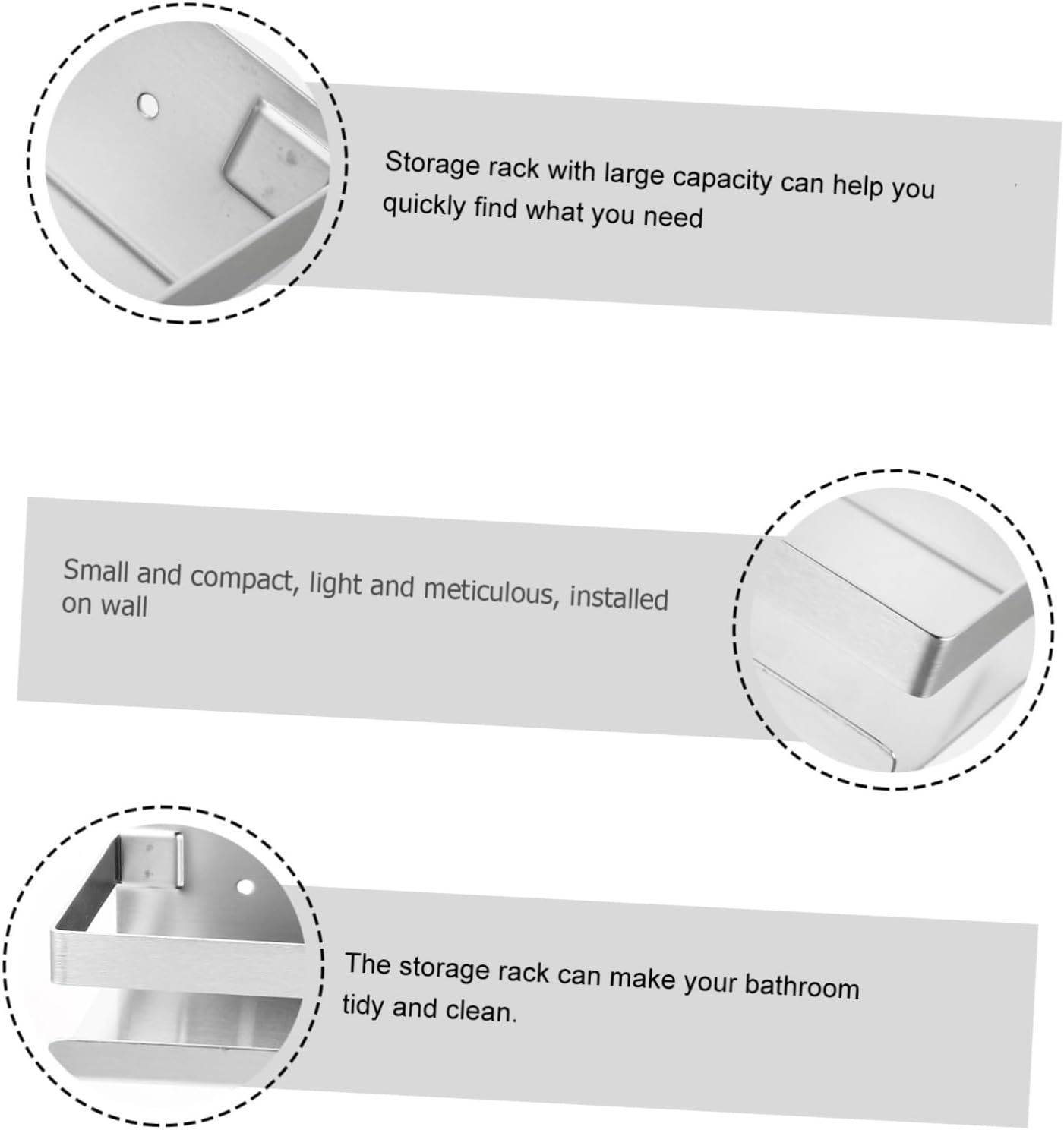 Storage rack with large capacity can help you quickly find what you need

Small and compact, light and meticulous, installed on wall

The storage rack can make your bathroom tidy and clean.